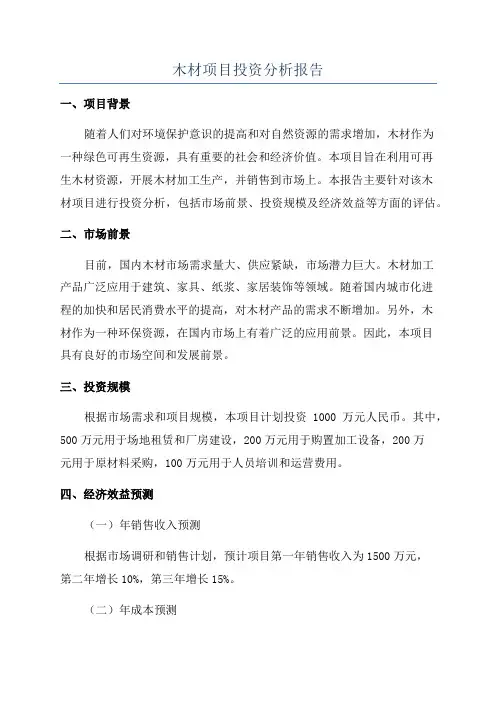 木材项目投资分析报告

一、项目背景

随着人们对环境保护意识的提高和对自然资源的需求增加，木材作为一种绿色可再生资源，具有重要的社会和经济价值。本项目旨在利用可再生木材资源，开展木材加工生产，并销售到市场上。本报告主要针对该木材项目进行投资分析，包括市场前景、投资规模及经济效益等方面的评估。

二、市场前景

目前，国内木材市场需求量大、供应紧缺，市场潜力巨大。木材加工产品广泛应用于建筑、家具、纸浆、家居装饰等领域。随着国内城市化进程的加快和居民消费水平的提高，对木材产品的需求不断增加。另外，木材作为一种环保资源，在国内市场上有着广泛的应用前景。因此，本项目具有良好的市场空间和发展前景。

三、投资规模

根据市场需求和项目规模，本项目计划投资 1000 万元人民币。其中，500 万元用于场地租赁和厂房建设，200 万元用于购置加工设备，200 万元用于原材料采购，100 万元用于人员培训和运营费用。

四、经济效益预测

（一）年销售收入预测

根据市场调研和销售计划，预计项目第一年销售收入为 1500 万元，第二年增长 10%，第三年增长 15%。

（二）年成本预测